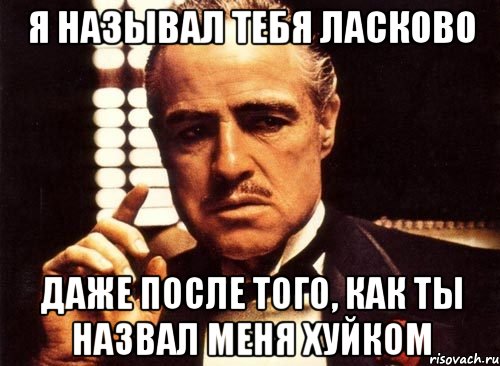 Я НАЗЫВАЛ ТЕБЯ ЛАСКОВО

ДАЖЕ ПОСЛЕ ТОГО, КАК ТЫ НАЗВАЛ МЕНЯ ХУЙКОМ

risovach.ru